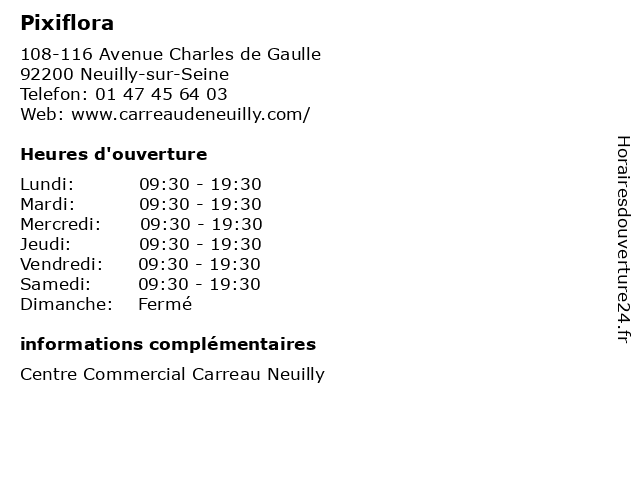 Pixiflora

108-116 Avenue Charles de Gaulle
92200 Neuilly-sur-Seine
Telefon: 01 47 45 64 03
Web: www.carreaudeneuilly.com/

Heures d'ouverture

| Lundi: | 09:30 - 19:30 |
|---|---|
| Mardi: | 09:30 - 19:30 |
| Mercredi: | 09:30 - 19:30 |
| Jeudi: | 09:30 - 19:30 |
| Vendredi: | 09:30 - 19:30 |
| Samedi: | 09:30 - 19:30 |
| Dimanche: | Fermé |

informations complémentaires

Centre Commercial Carreau Neuilly

Horairesdouverture24.fr